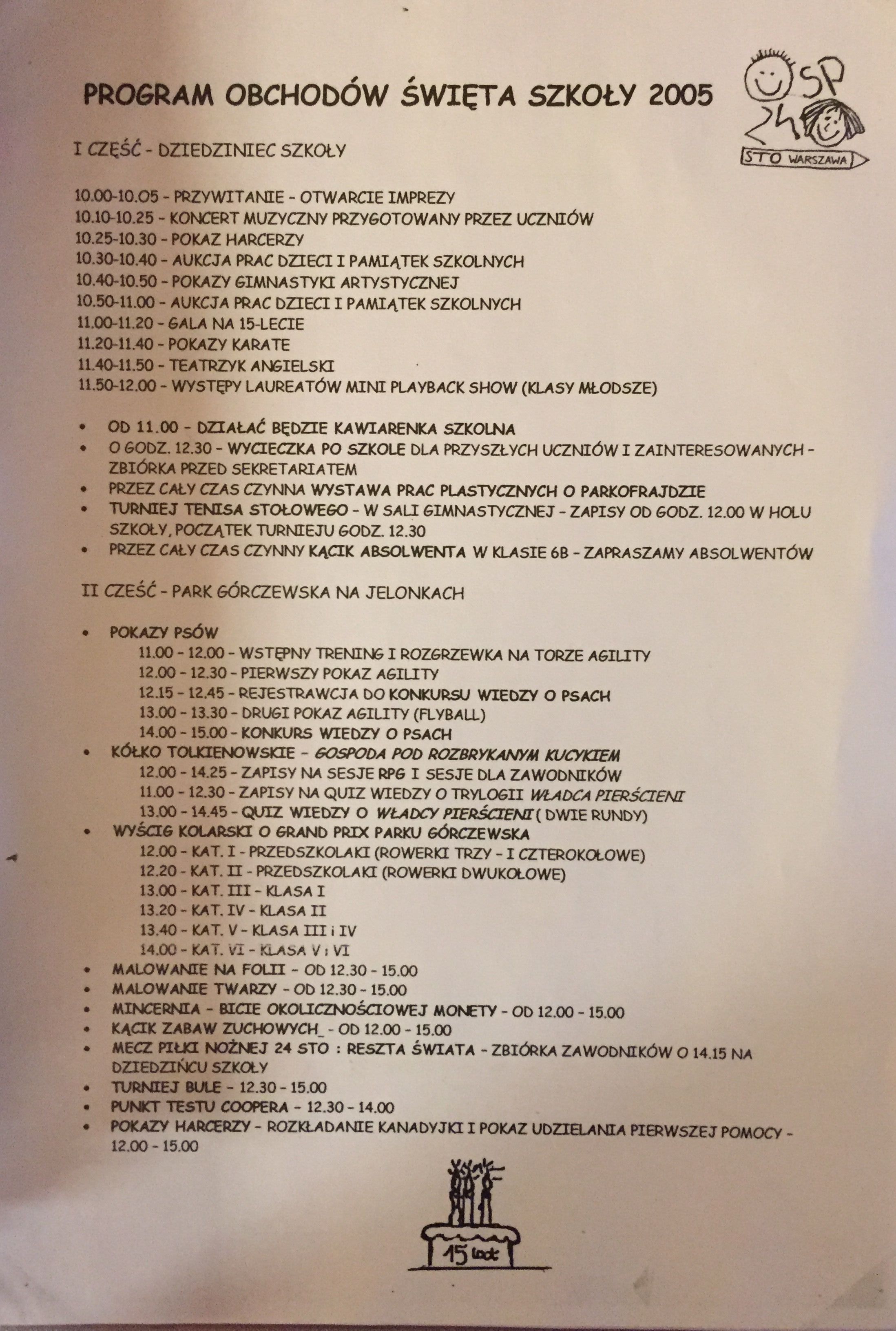 PROGRAM OBCHODÓW ŚWIĘTA SZKOŁY 2005

SP 24 STO WARSZAWA

I CZĘŚĆ - DZIEDZINIEC SZKOŁY

10.00-10.05 - PRZYWITANIE - OTWARCIE IMPREZY
10.10-10.25 - KONCERT MUZYCZNY PRZYGOTOWANY PRZEZ UCZNIÓW
10.25-10.30 - POKAZ HARCERZY
10.30-10.40 - AUKCJA PRAC DZIECI I PAMIĄTEK SZKOLNYCH
10.40-10.50 - POKAZY GIMNASTYKI ARTYSTYCZNEJ
10.50-11.00 - AUKCJA PRAC DZIECI I PAMIĄTEK SZKOLNYCH
11.00-11.20 - GALA NA 15-LECIE
11.20-11.40 - POKAZY KARATE
11.40-11.50 - TEATRZYK ANGIELSKI
11.50-12.00 - WYSTĘPY LAUREATÓW MINI PLAYBACK SHOW (KLASY MŁODSZE)

• OD 11.00 - DZIAŁAĆ BĘDZIE KAWIARENKA SZKOLNA
• O GODZ. 12.30 - WYCIECZKA PO SZKOLE DLA PRZYSZŁYCH UCZNIÓW I ZAINTERESOWANYCH - ZBIÓRKA PRZED SEKRETARIATEM
• PRZEZ CAŁY CZAS CZYNNA WYSTAWA PRAC PLASTYCZNYCH O PARKOFRAJDZIE
• TURNIEJ TENISA STOŁOWEGO - W SALI GIMNASTYCZNEJ - ZAPISY OD GODZ. 12.00 W HOLU SZKOŁY, POCZĄTEK TURNIEJU GODZ. 12.30
• PRZEZ CAŁY CZAS CZYNNY KĄCIK ABSOLWENTA W KLASIE 6B - ZAPRASZAMY ABSOLWENTÓW

II CZEŚĆ - PARK GÓRCZEWSKA NA JELONKACH

• POKAZY PSÓW
11.00 - 12.00 - WSTĘPNY TRENING I ROZGRZEWKA NA TORZE AGILITY
12.00 - 12.30 - PIERWSZY POKAZ AGILITY
12.15 - 12.45 - REJESTRAWCJA DO KONKURSU WIEDZY O PSACH
13.00 - 13.30 - DRUGI POKAZ AGILITY (FLYBALL)
14.00 - 15.00 - KONKURS WIEDZY O PSACH
• KÓŁKO TOLKIENOWSKIE - GOSPODA POD ROZBRYKANYM KUCYKIEM
12.00 - 14.25 - ZAPISY NA SESJE RPG I SESJE DLA ZAWODNIKÓW
11.00 - 12.30 - ZAPISY NA QUIZ WIEDZY O TRYLOGII WŁADCA PIERŚCIENI
13.00 - 14.45 - QUIZ WIEDZY O WŁADCY PIERŚCIENI ( DWIE RUNDY)
• WYŚCIG KOLARSKI O GRAND PRIX PARKU GÓRCZEWSKA
12.00 - KAT. I - PRZEDSZKOLAKI (ROWERKI TRZY - I CZTEROKOŁOWE)
12.20 - KAT. II - PRZEDSZKOLAKI (ROWERKI DWUKOŁOWE)
13.00 - KAT. III - KLASA I
13.20 - KAT. IV - KLASA II
13.40 - KAT. V - KLASA III i IV
14.00 - KAT. VI - KLASA V i VI
• MALOWANIE NA FOLII - OD 12.30 - 15.00
• MALOWANIE TWARZY - OD 12.30 - 15.00
• MINCERNIA - BICIE OKOLICZNOŚCIOWEJ MONETY - OD 12.00 - 15.00
• KĄCIK ZABAW ZUCHOWYCH_ - OD 12.00 - 15.00
• MECZ PIŁKI NOŻNEJ 24 STO : RESZTA ŚWIATA - ZBIÓRKA ZAWODNIKÓW O 14.15 NA DZIEDZIŃCU SZKOŁY
• TURNIEJ BULE - 12.30 - 15.00
• PUNKT TESTU COOPERA - 12.30 - 14.00
• POKAZY HARCERZY - ROZKŁADANIE KANADYJKI I POKAZ UDZIELANIA PIERWSZEJ POMOCY - 12.00 - 15.00

15 lat